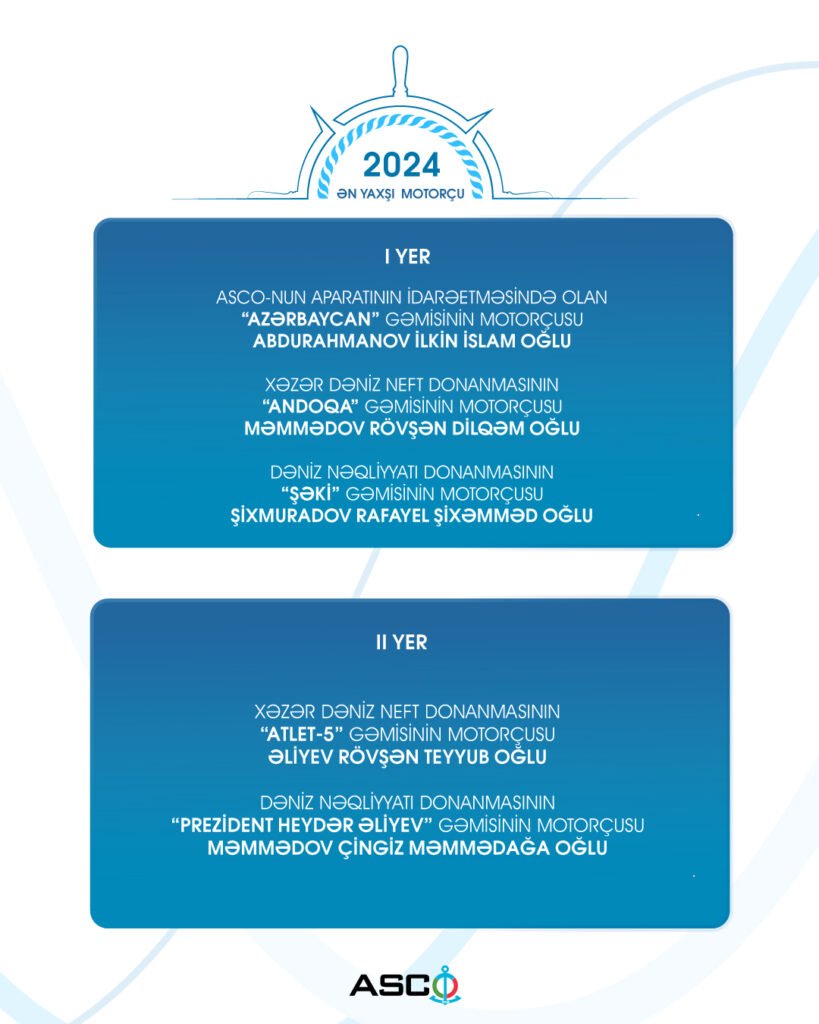 2024
ƏN YAXŞI MOTORÇU

I YER

ASCO-NUN APARATININ İDARƏETMƏSİNDƏ OLAN "AZƏRBAYCAN" GƏMİSİNİN MOTORÇUSU ABDURAHMANOV İLKİN İSLAM OĞLU

XƏZƏR DƏNİZ NEFT DONANMASININ "ANDOQA" GƏMİSİNİN MOTORÇUSU MƏMMƏDOV RÖVŞƏN DİLQƏM OĞLU

DƏNİZ NƏQLİYYATI DONANMASININ "ŞƏKİ" GƏMİSİNİN MOTORÇUSU ŞİXMURADOV RAFAYEL ŞİXƏMMƏD OĞLU

II YER

XƏZƏR DƏNİZ NEFT DONANMASININ "ATLET-5" GƏMİSİNİN MOTORÇUSU ƏLİYEV RÖVŞƏN TEYYUB OĞLU

DƏNİZ NƏQLİYYATI DONANMASININ "PREZİDENT HEYDƏR ƏLİYEV" GƏMİSİNİN MOTORÇUSU MƏMMƏDOV ÇİNGİZ MƏMMƏDAĞA OĞLU

ASCO